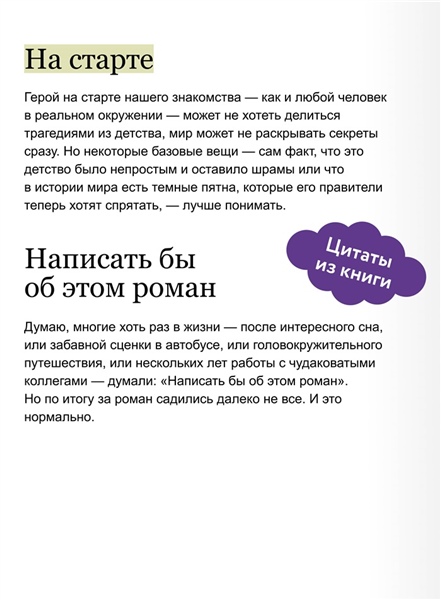 На старте

Герой на старте нашего знакомства — как и любой человек в реальном окружении — может не хотеть делиться трагедиями из детства, мир может не раскрывать секреты сразу. Но некоторые базовые вещи — сам факт, что это детство было непростым и оставило шрамы или что в истории мира есть темные пятна, которые его правители теперь хотят спрятать, — лучше понимать.

Цитаты из книги

Написать бы об этом роман

Думаю, многие хоть раз в жизни — после интересного сна, или забавной сценки в автобусе, или головокружительного путешествия, или нескольких лет работы с чудаковатыми коллегами — думали: «Написать бы об этом роман». Но по итогу за роман садились далеко не все. И это нормально.